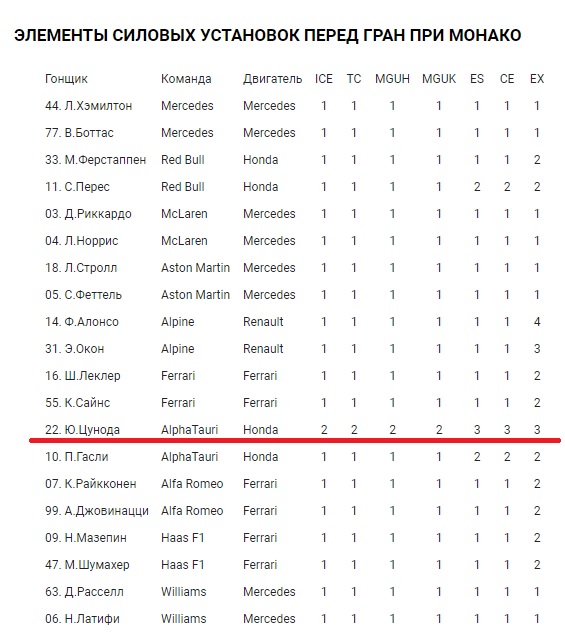 ЭЛЕМЕНТЫ СИЛОВЫХ УСТАНОВОК ПЕРЕД ГРАН ПРИ МОНАКО

| Гонщик | Команда | Двигатель | ICE | TC | MGUH | MGUK | ES | CE | EX |
|---|---|---|---|---|---|---|---|---|---|
| 44. Л.Хэмилтон | Mercedes | Mercedes | 1 | 1 | 1 | 1 | 1 | 1 | 1 |
| 77. В.Боттас | Mercedes | Mercedes | 1 | 1 | 1 | 1 | 1 | 1 | 1 |
| 33. М.Ферстаппен | Red Bull | Honda | 1 | 1 | 1 | 1 | 1 | 1 | 2 |
| 11. С.Перес | Red Bull | Honda | 1 | 1 | 1 | 1 | 2 | 2 | 2 |
| 03. Д.Риккардо | McLaren | Mercedes | 1 | 1 | 1 | 1 | 1 | 1 | 1 |
| 04. Л.Норрис | McLaren | Mercedes | 1 | 1 | 1 | 1 | 1 | 1 | 1 |
| 18. Л.Стролл | Aston Martin | Mercedes | 1 | 1 | 1 | 1 | 1 | 1 | 1 |
| 05. С.Феттель | Aston Martin | Mercedes | 1 | 1 | 1 | 1 | 1 | 1 | 1 |
| 14. Ф.Алонсо | Alpine | Renault | 1 | 1 | 1 | 1 | 1 | 1 | 4 |
| 31. Э.Окон | Alpine | Renault | 1 | 1 | 1 | 1 | 1 | 1 | 3 |
| 16. Ш.Леклер | Ferrari | Ferrari | 1 | 1 | 1 | 1 | 1 | 1 | 2 |
| 55. К.Сайнс | Ferrari | Ferrari | 1 | 1 | 1 | 1 | 1 | 1 | 2 |
| 22. Ю.Цунода | AlphaTauri | Honda | 2 | 2 | 2 | 2 | 3 | 3 | 3 |
| 10. П.Гасли | AlphaTauri | Honda | 1 | 1 | 1 | 1 | 2 | 2 | 2 |
| 07. К.Райкконен | Alfa Romeo | Ferrari | 1 | 1 | 1 | 1 | 1 | 1 | 2 |
| 99. А.Джовинацци | Alfa Romeo | Ferrari | 1 | 1 | 1 | 1 | 1 | 1 | 2 |
| 09. Н.Мазепин | Haas F1 | Ferrari | 1 | 1 | 1 | 1 | 1 | 1 | 2 |
| 47. М.Шумахер | Haas F1 | Ferrari | 1 | 1 | 1 | 1 | 1 | 1 | 2 |
| 63. Д.Расселл | Williams | Mercedes | 1 | 1 | 1 | 1 | 1 | 1 | 1 |
| 06. Н.Латифи | Williams | Mercedes | 1 | 1 | 1 | 1 | 1 | 1 | 1 |